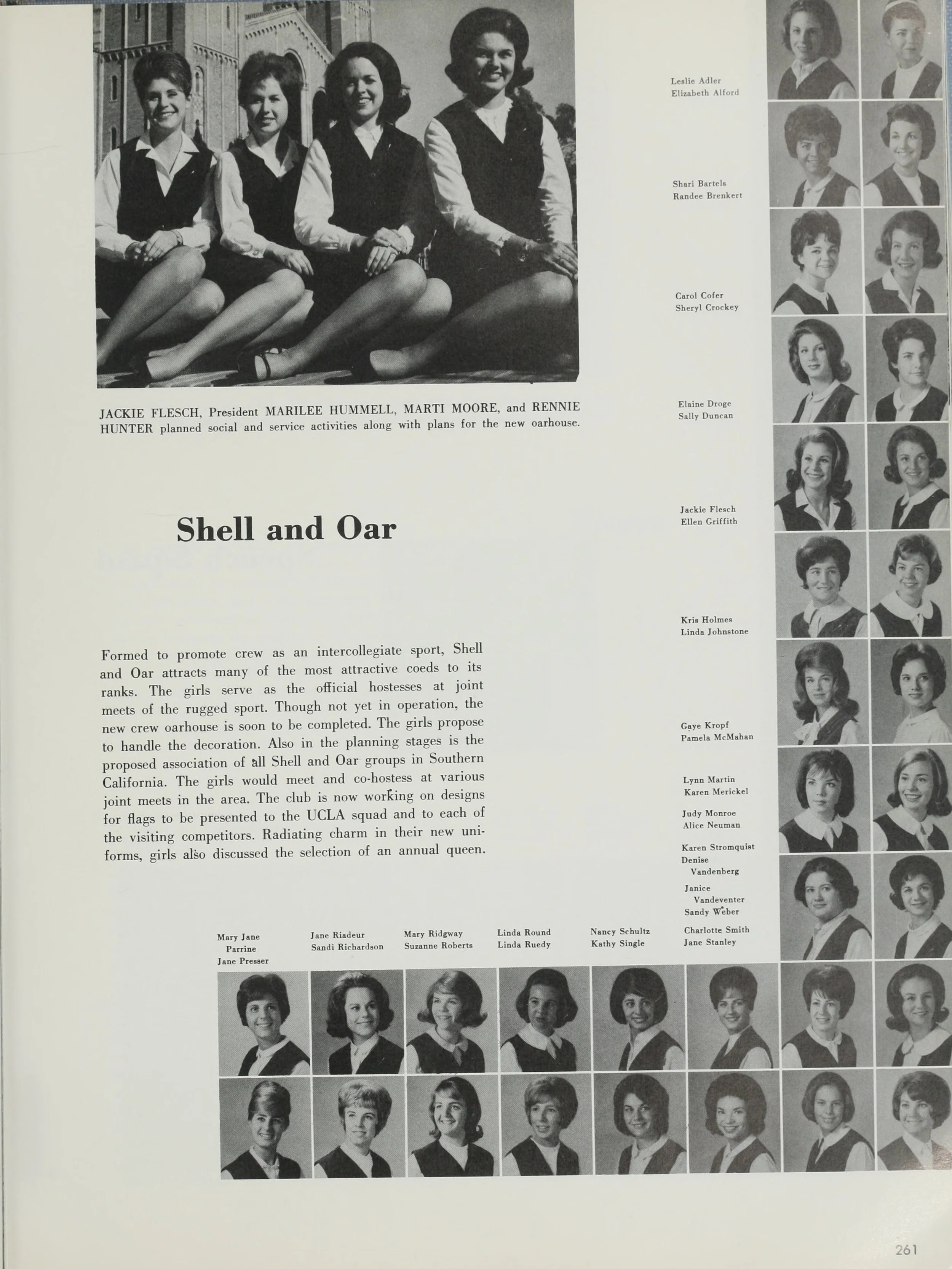 JACKIE FLESCH, President MARILEE HUMMELL, MARTI MOORE, and RENNIE HUNTER planned social and service activities along with plans for the new oarhouse.

Shell and Oar

Formed to promote crew as an intercollegiate sport, Shell and Oar attracts many of the most attractive coeds to its ranks. The girls serve as the official hostesses at joint meets of the rugged sport. Though not yet in operation, the new crew oarhouse is soon to be completed. The girls propose to handle the decoration. Also in the planning stages is the proposed association of all Shell and Oar groups in Southern California. The girls would meet and co-hostess at various joint meets in the area. The club is now working on designs for flags to be presented to the UCLA squad and to each of the visiting competitors. Radiating charm in their new uniforms, girls also discussed the selection of an annual queen.

Leslie Adler
Elizabeth Alford

Shari Bartels
Randee Brenkert

Carol Cofer
Sheryl Crockey

Elaine Droge
Sally Duncan

Jackie Flesch
Ellen Griffith

Kris Holmes
Linda Johnstone

Gaye Kropf
Pamela McMahan

Lynn Martin
Karen Merickel

Judy Monroe
Alice Neuman

Karen Stromquist
Denise Vandenberg

Janice Vandeventer
Sandy Weber

Mary Jane Parrine
Jane Presser

Jane Riadeur
Sandi Richardson

Mary Ridgway
Suzanne Roberts

Linda Round
Linda Ruedy

Nancy Schultz
Kathy Single

Charlotte Smith
Jane Stanley

261